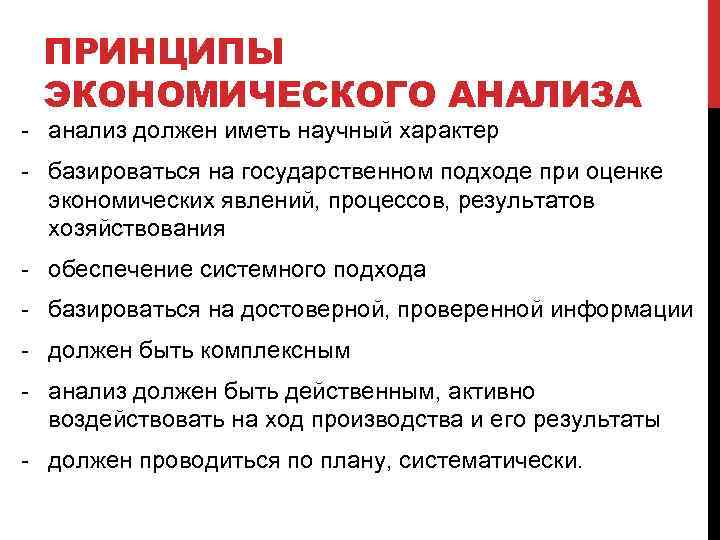 ПРИНЦИПЫ ЭКОНОМИЧЕСКОГО АНАЛИЗА

- анализ должен иметь научный характер
- базироваться на государственном подходе при оценке экономических явлений, процессов, результатов хозяйствования
- обеспечение системного подхода
- базироваться на достоверной, проверенной информации
- должен быть комплексным
- анализ должен быть действенным, активно воздействовать на ход производства и его результаты
- должен проводиться по плану, систематически.